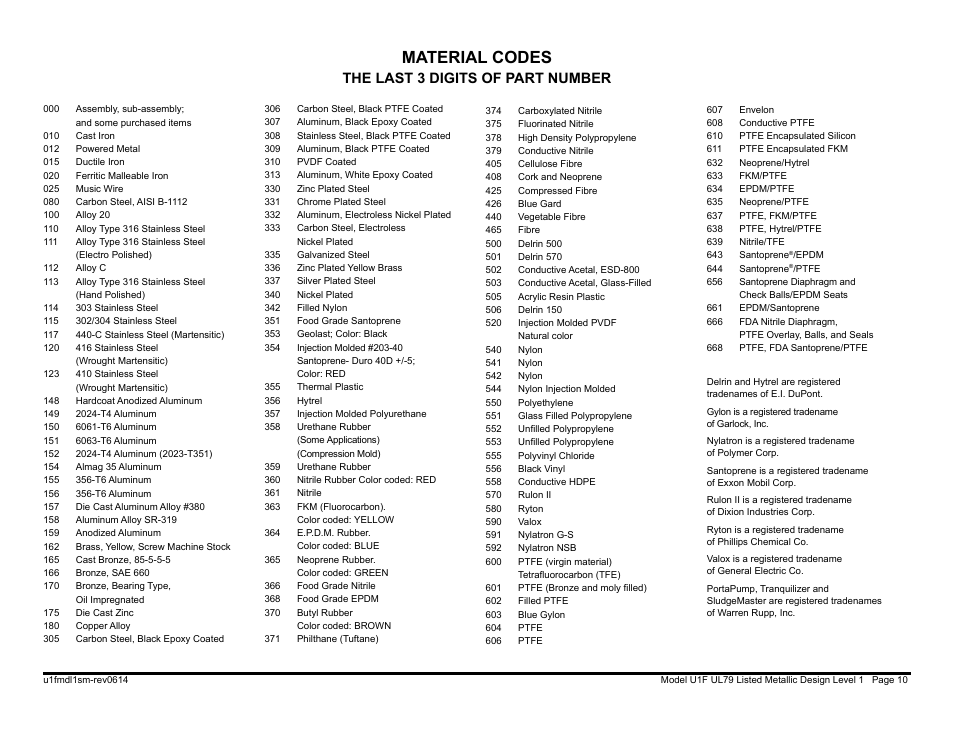 MATERIAL CODES
THE LAST 3 DIGITS OF PART NUMBER

000 Assembly, sub-assembly; and some purchased items
010 Cast Iron
012 Powered Metal
015 Ductile Iron
020 Ferritic Malleable Iron
025 Music Wire
080 Carbon Steel, AISI B-1112
100 Alloy 20
110 Alloy Type 316 Stainless Steel
111 Alloy Type 316 Stainless Steel (Electro Polished)
112 Alloy C
113 Alloy Type 316 Stainless Steel (Hand Polished)
114 303 Stainless Steel
115 302/304 Stainless Steel
117 440-C Stainless Steel (Martensitic)
120 416 Stainless Steel (Wrought Martensitic)
123 410 Stainless Steel (Wrought Martensitic)
148 Hardcoat Anodized Aluminum
149 2024-T4 Aluminum
150 6061-T6 Aluminum
151 6063-T6 Aluminum
152 2024-T4 Aluminum (2023-T351)
154 Almag 35 Aluminum
155 356-T6 Aluminum
156 356-T6 Aluminum
157 Die Cast Aluminum Alloy #380
158 Aluminum Alloy SR-319
159 Anodized Aluminum
162 Brass, Yellow, Screw Machine Stock
165 Cast Bronze, 85-5-5-5
166 Bronze, SAE 660
170 Bronze, Bearing Type, Oil Impregnated
175 Die Cast Zinc
180 Copper Alloy
305 Carbon Steel, Black Epoxy Coated

306 Carbon Steel, Black PTFE Coated
307 Aluminum, Black Epoxy Coated
308 Stainless Steel, Black PTFE Coated
309 Aluminum, Black PTFE Coated
310 PVDF Coated
313 Aluminum, White Epoxy Coated
330 Zinc Plated Steel
331 Chrome Plated Steel
332 Aluminum, Electroless Nickel Plated
333 Carbon Steel, Electroless Nickel Plated
335 Galvanized Steel
336 Zinc Plated Yellow Brass
337 Silver Plated Steel
340 Nickel Plated
342 Filled Nylon
351 Food Grade Santoprene
353 Geolast; Color: Black
354 Injection Molded #203-40 Santoprene- Duro 40D +/-5; Color: RED
355 Thermal Plastic
356 Hytrel
357 Injection Molded Polyurethane
358 Urethane Rubber (Some Applications) (Compression Mold)
359 Urethane Rubber
360 Nitrile Rubber Color coded: RED
361 Nitrile
363 FKM (Fluorocarbon). Color coded: YELLOW
364 E.P.D.M. Rubber. Color coded: BLUE
365 Neoprene Rubber. Color coded: GREEN
366 Food Grade Nitrile
368 Food Grade EPDM
370 Butyl Rubber Color coded: BROWN
371 Philthane (Tuftane)

374 Carboxylated Nitrile
375 Fluorinated Nitrile
378 High Density Polypropylene
379 Conductive Nitrile
405 Cellulose Fibre
408 Cork and Neoprene
425 Compressed Fibre
426 Blue Gard
440 Vegetable Fibre
465 Fibre
500 Delrin 500
501 Delrin 570
502 Conductive Acetal, ESD-800
503 Conductive Acetal, Glass-Filled
505 Acrylic Resin Plastic
506 Delrin 150
520 Injection Molded PVDF Natural color
540 Nylon
541 Nylon
542 Nylon
544 Nylon Injection Molded
550 Polyethylene
551 Glass Filled Polypropylene
552 Unfilled Polypropylene
553 Unfilled Polypropylene
555 Polyvinyl Chloride
556 Black Vinyl
558 Conductive HDPE
570 Rulon II
580 Ryton
590 Valox
591 Nylatron G-S
592 Nylatron NSB
600 PTFE (virgin material) Tetrafluorocarbon (TFE)
601 PTFE (Bronze and moly filled)
602 Filled PTFE
603 Blue Gylon
604 PTFE
606 PTFE

607 Envelon
608 Conductive PTFE
610 PTFE Encapsulated Silicon
611 PTFE Encapsulated FKM
632 Neoprene/Hytrel
633 FKM/PTFE
634 EPDM/PTFE
635 Neoprene/PTFE
637 PTFE, FKM/PTFE
638 PTFE, Hytrel/PTFE
639 Nitrile/TFE
643 Santoprene®/EPDM
644 Santoprene®/PTFE
656 Santoprene Diaphragm and Check Balls/EPDM Seats
661 EPDM/Santoprene
666 FDA Nitrile Diaphragm, PTFE Overlay, Balls, and Seals
668 PTFE, FDA Santoprene/PTFE

Delrin and Hytrel are registered tradenames of E.I. DuPont.

Gylon is a registered tradename of Garlock, Inc.

Nylatron is a registered tradename of Polymer Corp.

Santoprene is a registered tradename of Exxon Mobil Corp.

Rulon II is a registered tradename of Dixion Industries Corp.

Ryton is a registered tradename of Phillips Chemical Co.

Valox is a registered tradename of General Electric Co.

PortaPump, Tranquilizer and SludgeMaster are registered tradenames of Warren Rupp, Inc.

u1fmdl1sm-rev0614
Model U1F UL79 Listed Metallic Design Level 1 Page 10